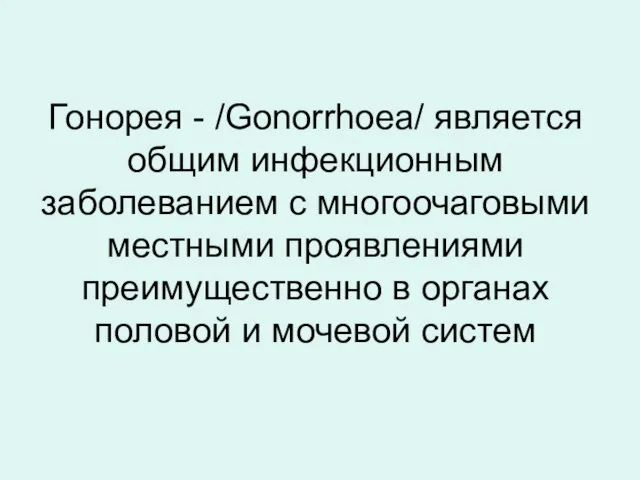 Гонорея - /Gonorrhoea/ является общим инфекционным заболеванием с многоочаговыми местными проявлениями преимущественно в органах половой и мочевой систем